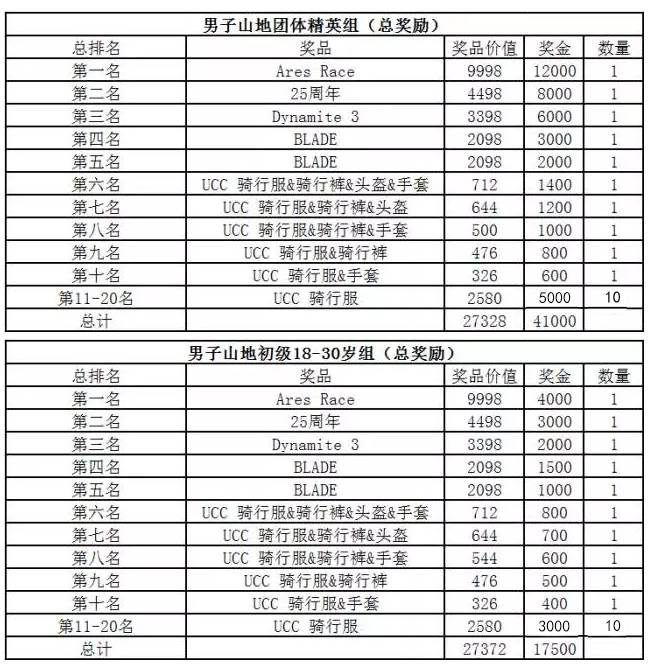 男子山地团体精英组（总奖励）

| 总排名 | 奖品 | 奖品价值 | 奖金 | 数量 |
|---|---|---|---|---|
| 第一名 | Ares Race | 9998 | 12000 | 1 |
| 第二名 | 25周年 | 4498 | 8000 | 1 |
| 第三名 | Dynamite 3 | 3398 | 6000 | 1 |
| 第四名 | BLADE | 2098 | 3000 | 1 |
| 第五名 | BLADE | 2098 | 2000 | 1 |
| 第六名 | UCC 骑行服&骑行裤&头盔&手套 | 712 | 1400 | 1 |
| 第七名 | UCC 骑行服&骑行裤&头盔 | 644 | 1200 | 1 |
| 第八名 | UCC 骑行服&骑行裤&手套 | 500 | 1000 | 1 |
| 第九名 | UCC 骑行服&骑行裤 | 476 | 800 | 1 |
| 第十名 | UCC 骑行服&手套 | 326 | 600 | 1 |
| 第11-20名 | UCC 骑行服 | 2580 | 5000 | 10 |
| 总计 | | 27328 | 41000 | |

男子山地初级18-30岁组（总奖励）

| 总排名 | 奖品 | 奖品价值 | 奖金 | 数量 |
|---|---|---|---|---|
| 第一名 | Ares Race | 9998 | 4000 | 1 |
| 第二名 | 25周年 | 4498 | 3000 | 1 |
| 第三名 | Dynamite 3 | 3398 | 2000 | 1 |
| 第四名 | BLADE | 2098 | 1500 | 1 |
| 第五名 | BLADE | 2098 | 1000 | 1 |
| 第六名 | UCC 骑行服&骑行裤&头盔&手套 | 712 | 800 | 1 |
| 第七名 | UCC 骑行服&骑行裤&头盔 | 644 | 700 | 1 |
| 第八名 | UCC 骑行服&骑行裤&手套 | 544 | 600 | 1 |
| 第九名 | UCC 骑行服&骑行裤 | 476 | 500 | 1 |
| 第十名 | UCC 骑行服&手套 | 326 | 400 | 1 |
| 第11-20名 | UCC 骑行服 | 2580 | 3000 | 10 |
| 总计 | | 27372 | 17500 | |